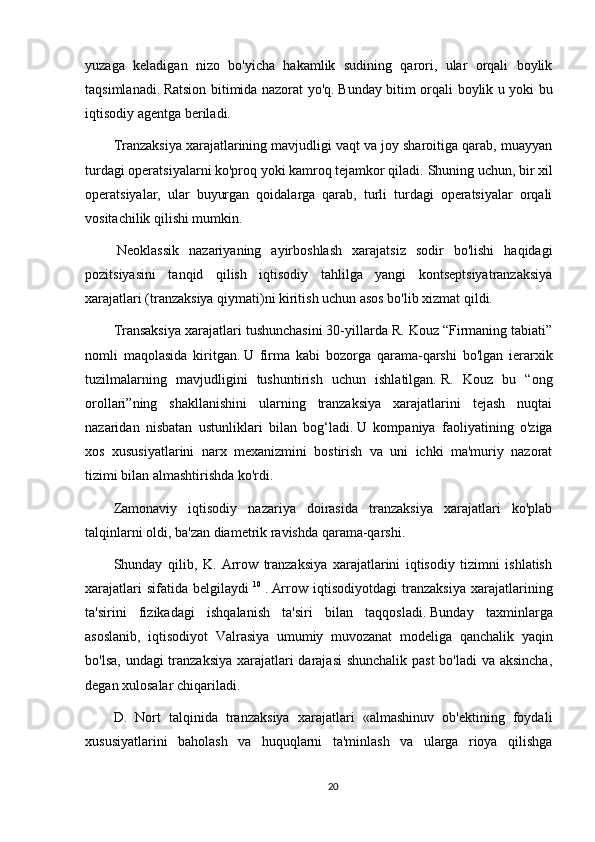 yuzaga keladigan nizo bo'yicha hakamlik sudining qarori, ular orqali boylik taqsimlanadi. Ratsion bitimida nazorat yo'q. Bunday bitim orqali boylik u yoki bu iqtisodiy agentga beriladi.

Tranzaksiya xarajatlarining mavjudligi vaqt va joy sharoitiga qarab, muayyan turdagi operatsiyalarni ko'proq yoki kamroq tejamkor qiladi. Shuning uchun, bir xil operatsiyalar, ular buyurgan qoidalarga qarab, turli turdagi operatsiyalar orqali vositachilik qilishi mumkin.

Neoklassik nazariyaning ayirboshlash xarajatsiz sodir bo'lishi haqidagi pozitsiyasini tanqid qilish iqtisodiy tahlilga yangi kontseptsiyatranzaksiya xarajatlari (tranzaksiya qiymati)ni kiritish uchun asos bo'lib xizmat qildi.

Transaksiya xarajatlari tushunchasini 30-yillarda R. Kouz “Firmaning tabiati” nomli maqolasida kiritgan. U firma kabi bozorga qarama-qarshi bo'lgan ierarxik tuzilmalarning mavjudligini tushuntirish uchun ishlatilgan. R. Kouz bu “ong orollari”ning shakllanishini ularning tranzaksiya xarajatlarini tejash nuqtai nazaridan nisbatan ustunliklari bilan bog‘ladi. U kompaniya faoliyatining o'ziga xos xususiyatlarini narx mexanizmini bostirish va uni ichki ma'muriy nazorat tizimi bilan almashtirishda ko'rdi.

Zamonaviy iqtisodiy nazariya doirasida tranzaksiya xarajatlari ko'plab talqinlarni oldi, ba'zan diametrik ravishda qarama-qarshi.

Shunday qilib, K. Arrow tranzaksiya xarajatlarini iqtisodiy tizimni ishlatish xarajatlari sifatida belgilaydi $^{10}$ . Arrow iqtisodiyotdagi tranzaksiya xarajatlarining ta'sirini fizikadagi ishqalanish ta'siri bilan taqqosladi. Bunday taxminlarga asoslanib, iqtisodiyot Valrasiya umumiy muvozanat modeliga qanchalik yaqin bo'lsa, undagi tranzaksiya xarajatlari darajasi shunchalik past bo'ladi va aksincha, degan xulosalar chiqariladi.

D. Nort talqinida tranzaksiya xarajatlari «almashinuv ob'ektining foydali xususiyatlarini baholash va huquqlarni ta'minlash va ularga rioya qilishga

20